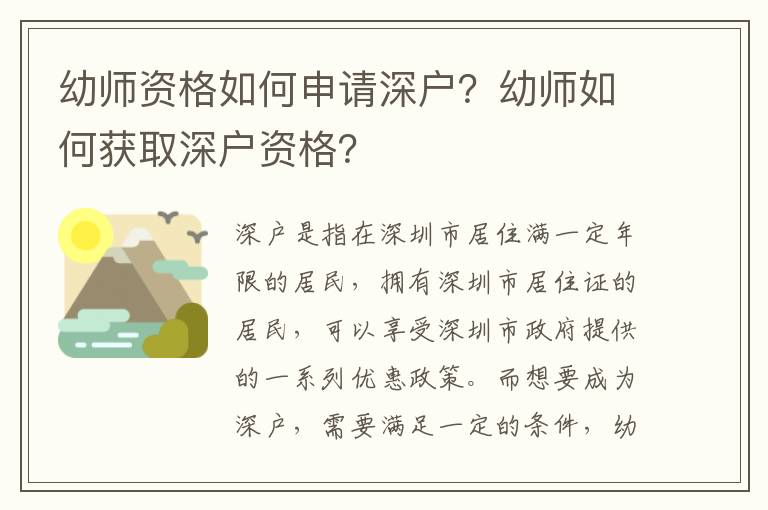 幼师资格如何申请深户？幼师如何获取深户资格？

深户是指在深圳市居住满一定年限的居民，拥有深圳市居住证的居民，可以享受深圳市政府提供的一系列优惠政策。而想要成为深户，需要满足一定的条件，幼